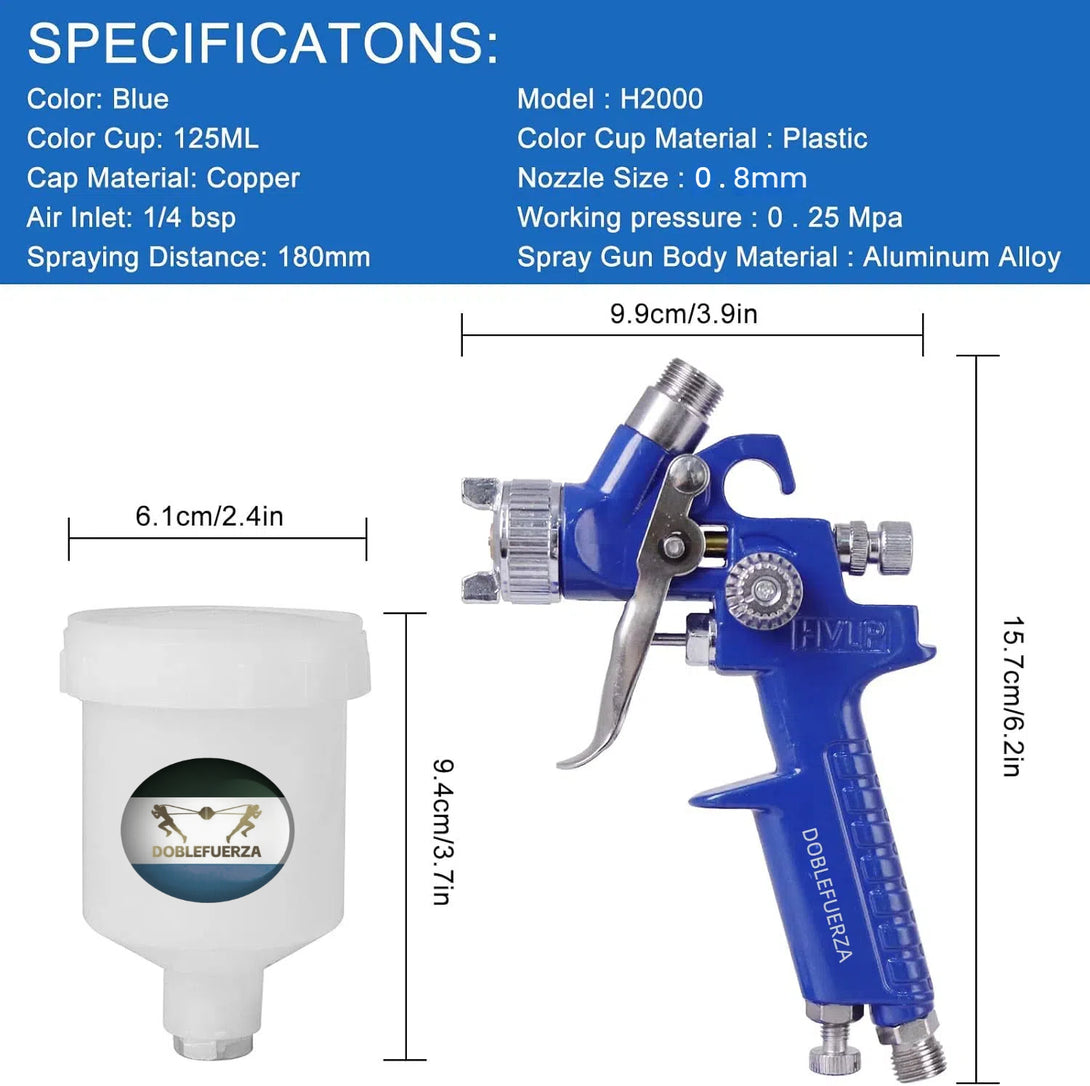 SPECIFICATONS:

Color: Blue
Color Cup: 125ML
Cap Material: Copper
Air Inlet: 1/4 bsp
Spraying Distance: 180mm

Model : H2000
Color Cup Material : Plastic
Nozzle Size : 0 . 8mm
Working pressure : 0 . 25 Mpa
Spray Gun Body Material : Aluminum Alloy

9.9cm/3.9in

6.1cm/2.4in

DOBLEFUERZA

9.4cm/3.7in

HVLP

DOBLEFUERZA

15.7cm/6.2in